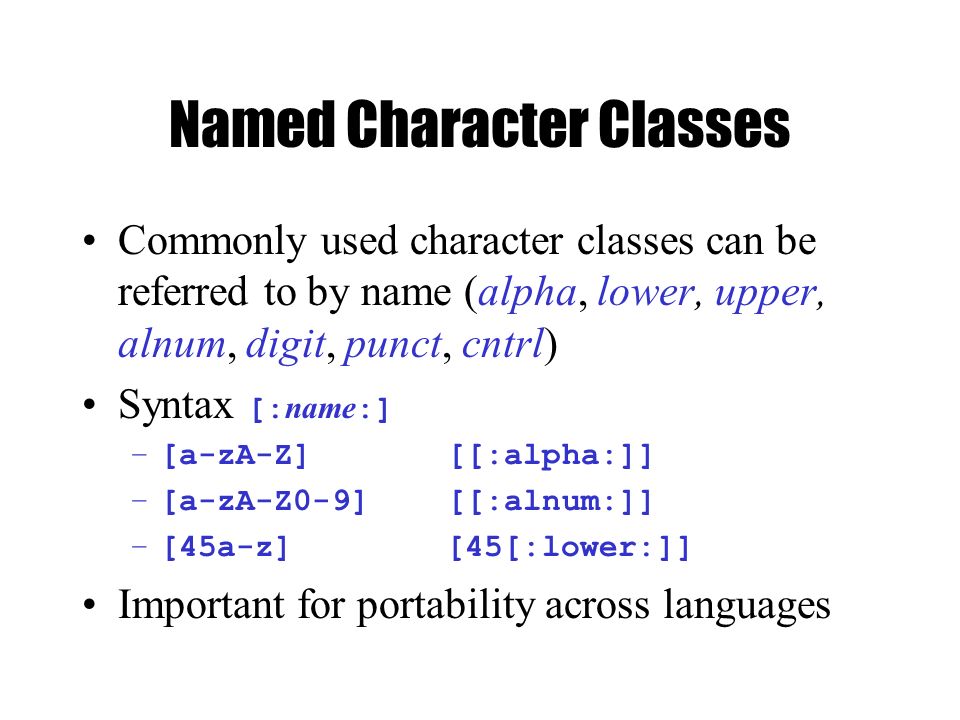 Named Character Classes

• Commonly used character classes can be referred to by name (alpha, lower, upper, alnum, digit, punct, cntrl)

• Syntax [:name:]
– [a-zA-Z]   [[:alpha:]]
– [a-zA-Z0-9]   [[:alnum:]]
– [45a-z]   [45[:lower:]]

• Important for portability across languages